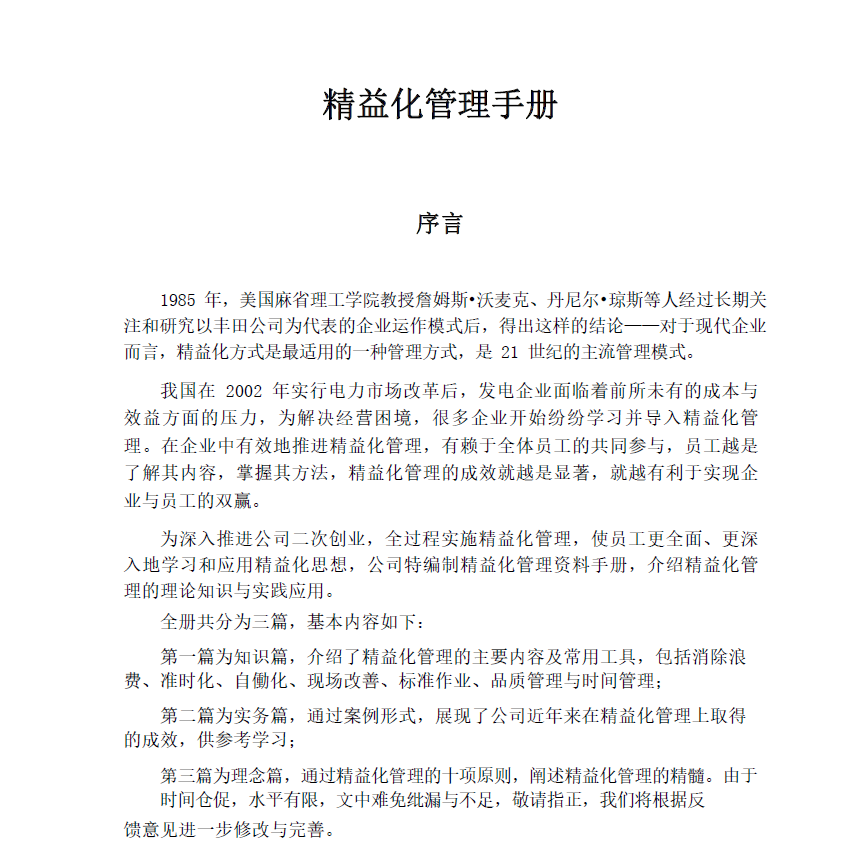 精益化管理手册

序言

1985 年，美国麻省理工学院教授詹姆斯•沃麦克、丹尼尔•琼斯等人经过长期关注和研究以丰田公司为代表的企业运作模式后，得出这样的结论——对于现代企业而言，精益化方式是最适用的一种管理方式，是 21 世纪的主流管理模式。

我国在 2002 年实行电力市场改革后，发电企业面临着前所未有的成本与效益方面的压力，为解决经营困境，很多企业开始纷纷学习并导入精益化管理。在企业中有效地推进精益化管理，有赖于全体员工的共同参与，员工越是了解其内容，掌握其方法，精益化管理的成效就越是显著，就越有利于实现企业与员工的双赢。

为深入推进公司二次创业，全过程实施精益化管理，使员工更全面、更深入地学习和应用精益化思想，公司特编制精益化管理资料手册，介绍精益化管理的理论知识与实践应用。

全册共分为三篇，基本内容如下：

第一篇为知识篇，介绍了精益化管理的主要内容及常用工具，包括消除浪费、准时化、自働化、现场改善、标准作业、品质管理与时间管理；

第二篇为实务篇，通过案例形式，展现了公司近年来在精益化管理上取得的成效，供参考学习；

第三篇为理念篇，通过精益化管理的十项原则，阐述精益化管理的精髓。由于时间仓促，水平有限，文中难免纰漏与不足，敬请指正，我们将根据反馈意见进一步修改与完善。